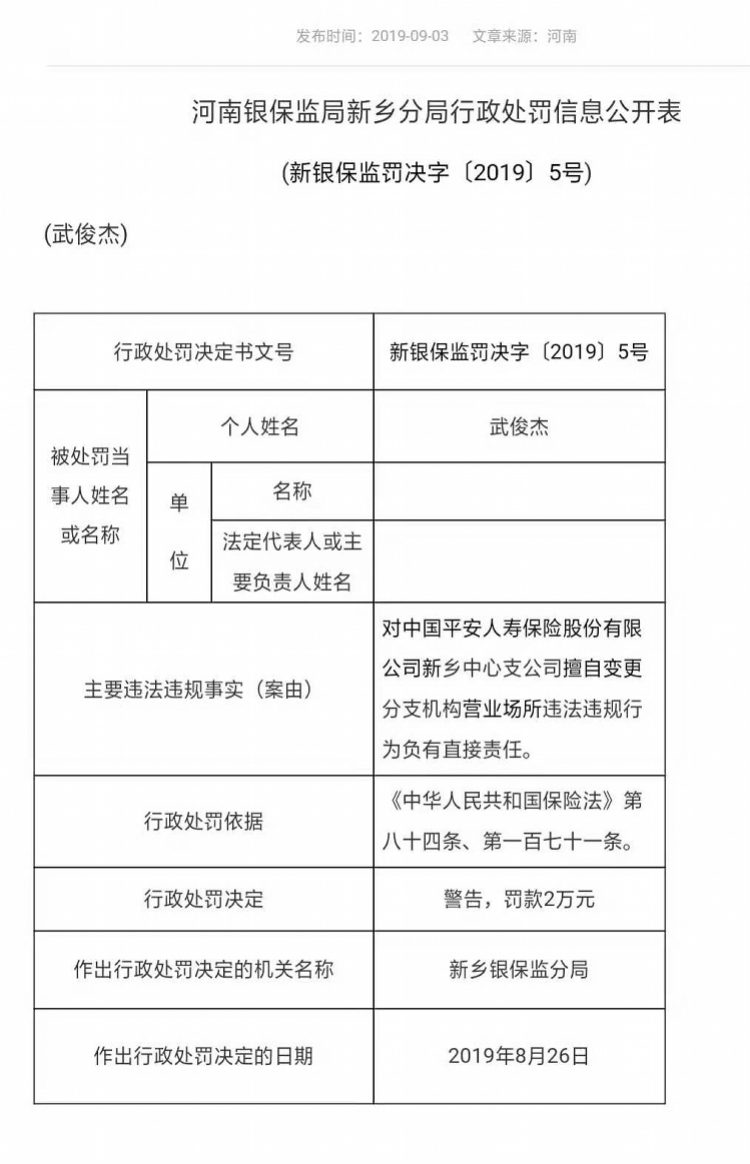 发布时间：2019-09-03　文章来源：河南

河南银保监局新乡分局行政处罚信息公开表

（新银保监罚决字〔2019〕5号）

（武俊杰）

| 行政处罚决定书文号 | | | 新银保监罚决字〔2019〕5号 |
|---|---|---|---|
| 被处罚当事人姓名或名称 | 个人姓名 | | 武俊杰 |
| | 单位 | 名称 | |
| | | 法定代表人或主要负责人姓名 | |
| 主要违法违规事实（案由） | | | 对中国平安人寿保险股份有限公司新乡中心支公司擅自变更分支机构营业场所违法违规行为负有直接责任。 |
| 行政处罚依据 | | | 《中华人民共和国保险法》第八十四条、第一百七十一条。 |
| 行政处罚决定 | | | 警告，罚款2万元 |
| 作出行政处罚决定的机关名称 | | | 新乡银保监分局 |
| 作出行政处罚决定的日期 | | | 2019年8月26日 |